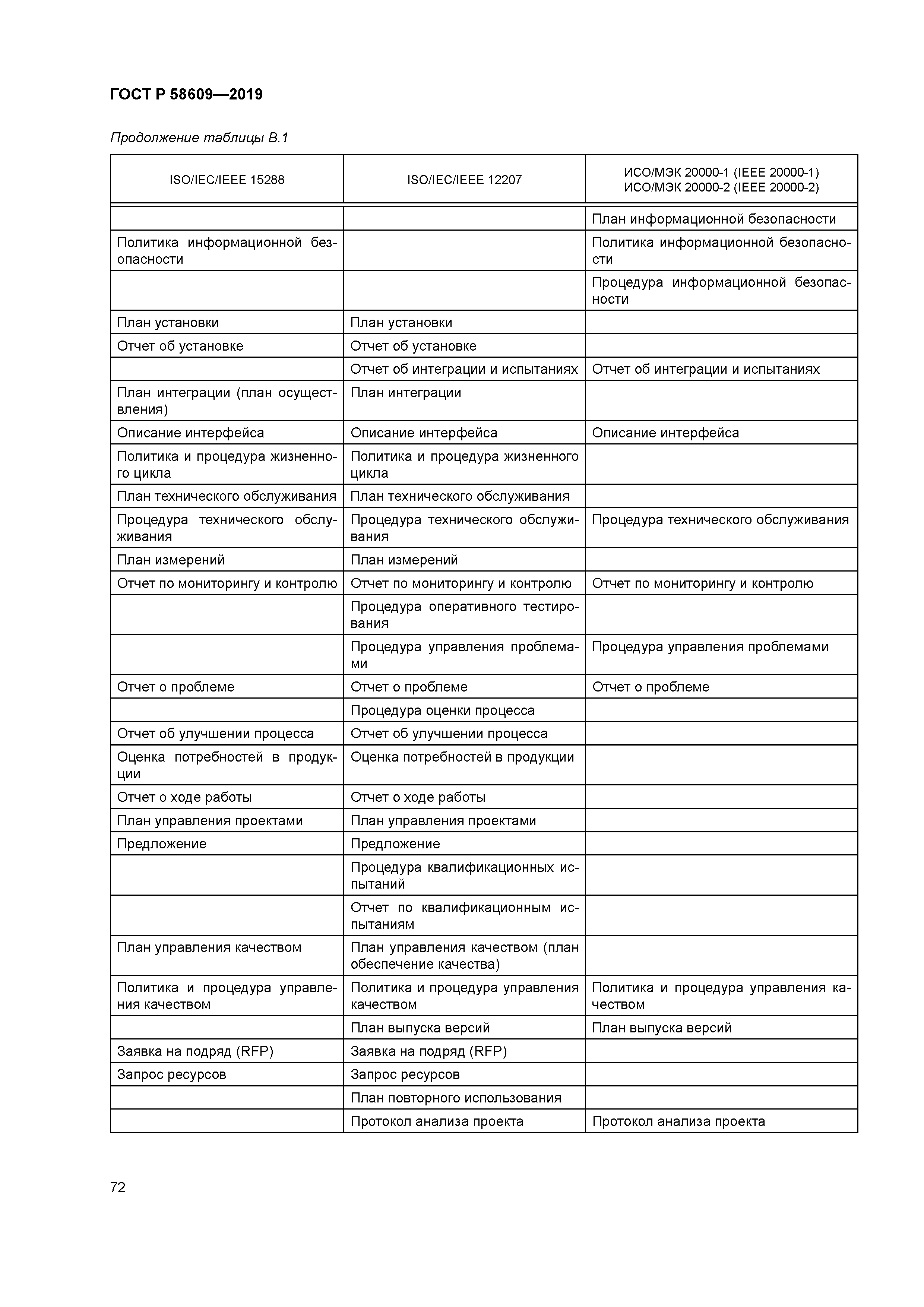 ГОСТ Р 58609—2019

Продолжение таблицы В.1

| ISO/IEC/IEEE 15288 | ISO/IEC/IEEE 12207 | ИСО/МЭК 20000-1 (IEEE 20000-1) ИСО/МЭК 20000-2 (IEEE 20000-2) |
|---|---|---|
| | | План информационной безопасности |
| Политика информационной безопасности | | Политика информационной безопасности |
| | | Процедура информационной безопасности |
| План установки | План установки | |
| Отчет об установке | Отчет об установке | |
| | Отчет об интеграции и испытаниях | Отчет об интеграции и испытаниях |
| План интеграции (план осуществления) | План интеграции | |
| Описание интерфейса | Описание интерфейса | Описание интерфейса |
| Политика и процедура жизненного цикла | Политика и процедура жизненного цикла | |
| План технического обслуживания | План технического обслуживания | |
| Процедура технического обслуживания | Процедура технического обслуживания | Процедура технического обслуживания |
| План измерений | План измерений | |
| Отчет по мониторингу и контролю | Отчет по мониторингу и контролю | Отчет по мониторингу и контролю |
| | Процедура оперативного тестирования | |
| | Процедура управления проблемами | Процедура управления проблемами |
| Отчет о проблеме | Отчет о проблеме | Отчет о проблеме |
| | Процедура оценки процесса | |
| Отчет об улучшении процесса | Отчет об улучшении процесса | |
| Оценка потребностей в продукции | Оценка потребностей в продукции | |
| Отчет о ходе работы | Отчет о ходе работы | |
| План управления проектами | План управления проектами | |
| Предложение | Предложение | |
| | Процедура квалификационных испытаний | |
| | Отчет по квалификационным испытаниям | |
| План управления качеством | План управления качеством (план обеспечение качества) | |
| Политика и процедура управления качеством | Политика и процедура управления качеством | Политика и процедура управления качеством |
| | План выпуска версий | План выпуска версий |
| Заявка на подряд (RFP) | Заявка на подряд (RFP) | |
| Запрос ресурсов | Запрос ресурсов | |
| | План повторного использования | |
| | Протокол анализа проекта | Протокол анализа проекта |

72